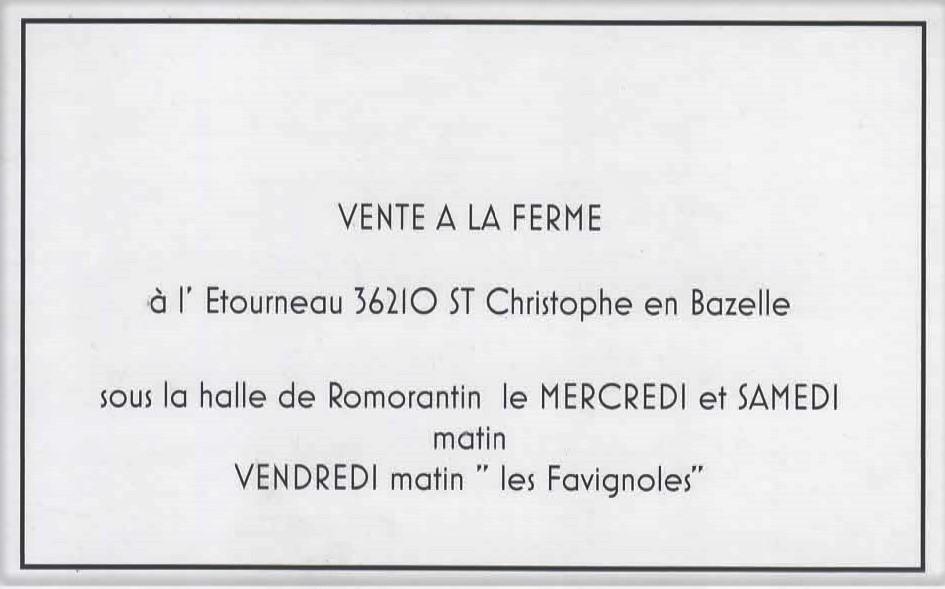 VENTE A LA FERME

à l' Etourneau 36210 ST Christophe en Bazelle

sous la halle de Romorantin le MERCREDI et SAMEDI matin
VENDREDI matin " les Favignoles"